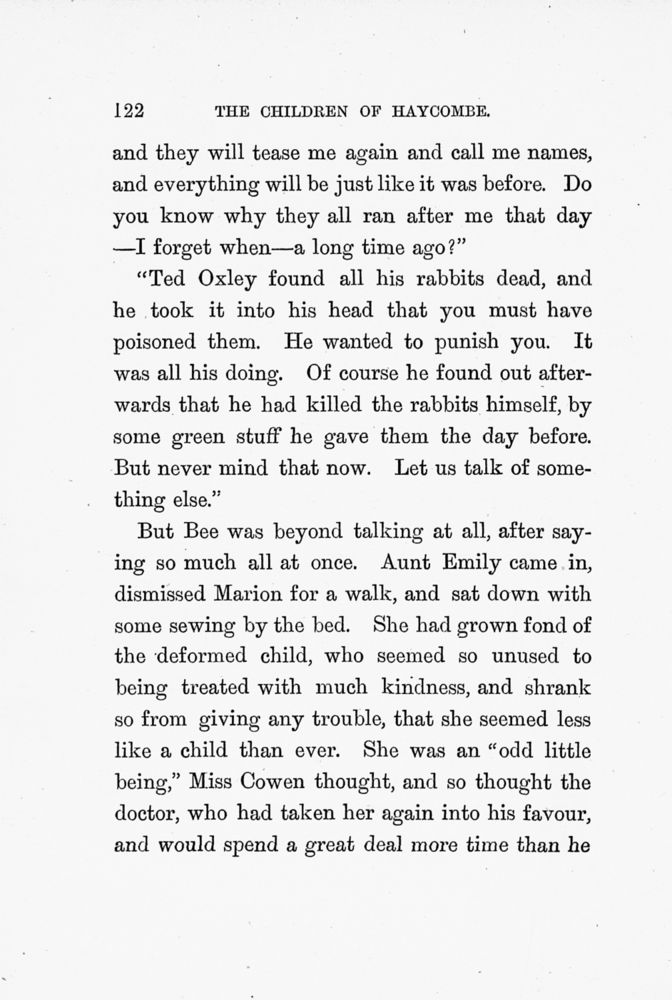 122 THE CHILDREN OF HAYCOMBE.

and they will tease me again and call me names, and everything will be just like it was before. Do you know why they all ran after me that day —I forget when—a long time ago?"

"Ted Oxley found all his rabbits dead, and he took it into his head that you must have poisoned them. He wanted to punish you. It was all his doing. Of course he found out afterwards that he had killed the rabbits himself, by some green stuff he gave them the day before. But never mind that now. Let us talk of something else."

But Bee was beyond talking at all, after saying so much all at once. Aunt Emily came in, dismissed Marion for a walk, and sat down with some sewing by the bed. She had grown fond of the deformed child, who seemed so unused to being treated with much kindness, and shrank so from giving any trouble, that she seemed less like a child than ever. She was an "odd little being," Miss Cowen thought, and so thought the doctor, who had taken her again into his favour, and would spend a great deal more time than he